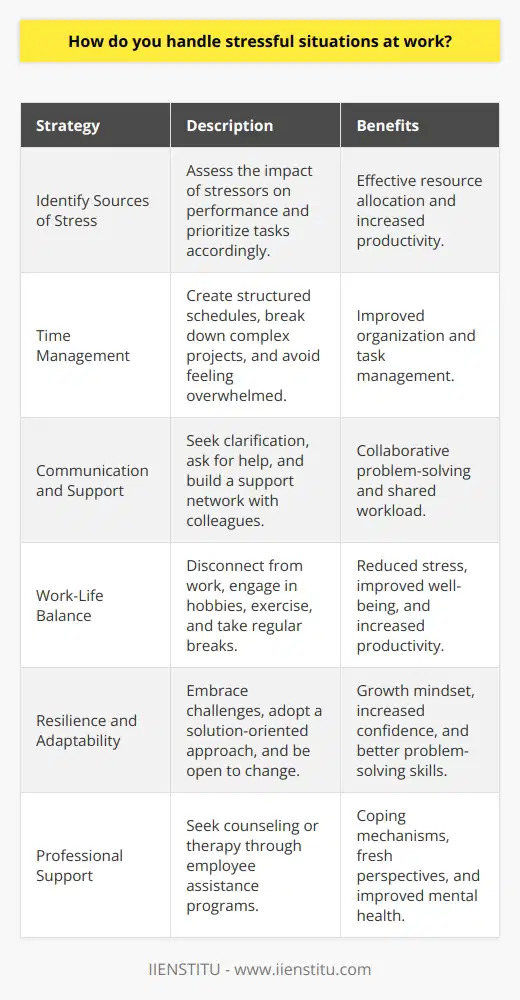 How do you handle stressful situations at work?

| Strategy | Description | Benefits |
|---|---|---|
| Identify Sources of Stress | Assess the impact of stressors on performance and prioritize tasks accordingly. | Effective resource allocation and increased productivity. |
| Time Management | Create structured schedules, break down complex projects, and avoid feeling overwhelmed. | Improved organization and task management. |
| Communication and Support | Seek clarification, ask for help, and build a support network with colleagues. | Collaborative problem-solving and shared workload. |
| Work-Life Balance | Disconnect from work, engage in hobbies, exercise, and take regular breaks. | Reduced stress, improved well-being, and increased productivity. |
| Resilience and Adaptability | Embrace challenges, adopt a solution-oriented approach, and be open to change. | Growth mindset, increased confidence, and better problem-solving skills. |
| Professional Support | Seek counseling or therapy through employee assistance programs. | Coping mechanisms, fresh perspectives, and improved mental health. |

IIENSTITU - www.iienstitu.com